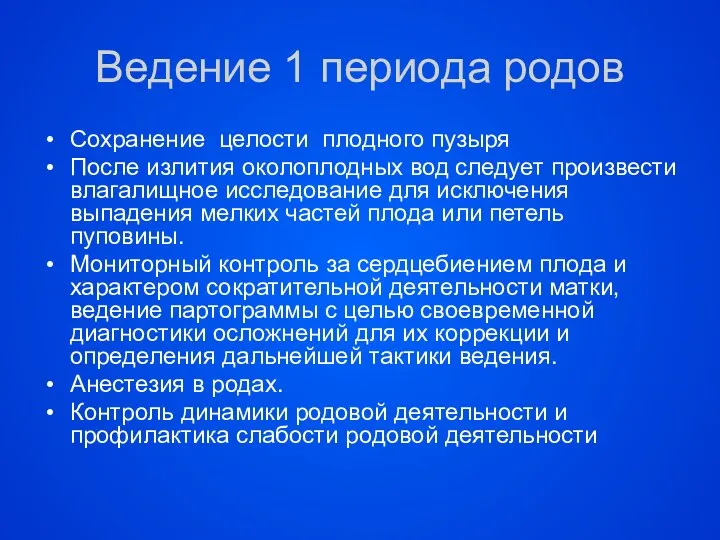 Ведение 1 периода родов

• Сохранение целости плодного пузыря
• После излития околоплодных вод следует произвести влагалищное исследование для исключения выпадения мелких частей плода или петель пуповины.
• Мониторный контроль за сердцебиением плода и характером сократительной деятельности матки, ведение партограммы с целью своевременной диагностики осложнений для их коррекции и определения дальнейшей тактики ведения.
• Анестезия в родах.
• Контроль динамики родовой деятельности и профилактика слабости родовой деятельности